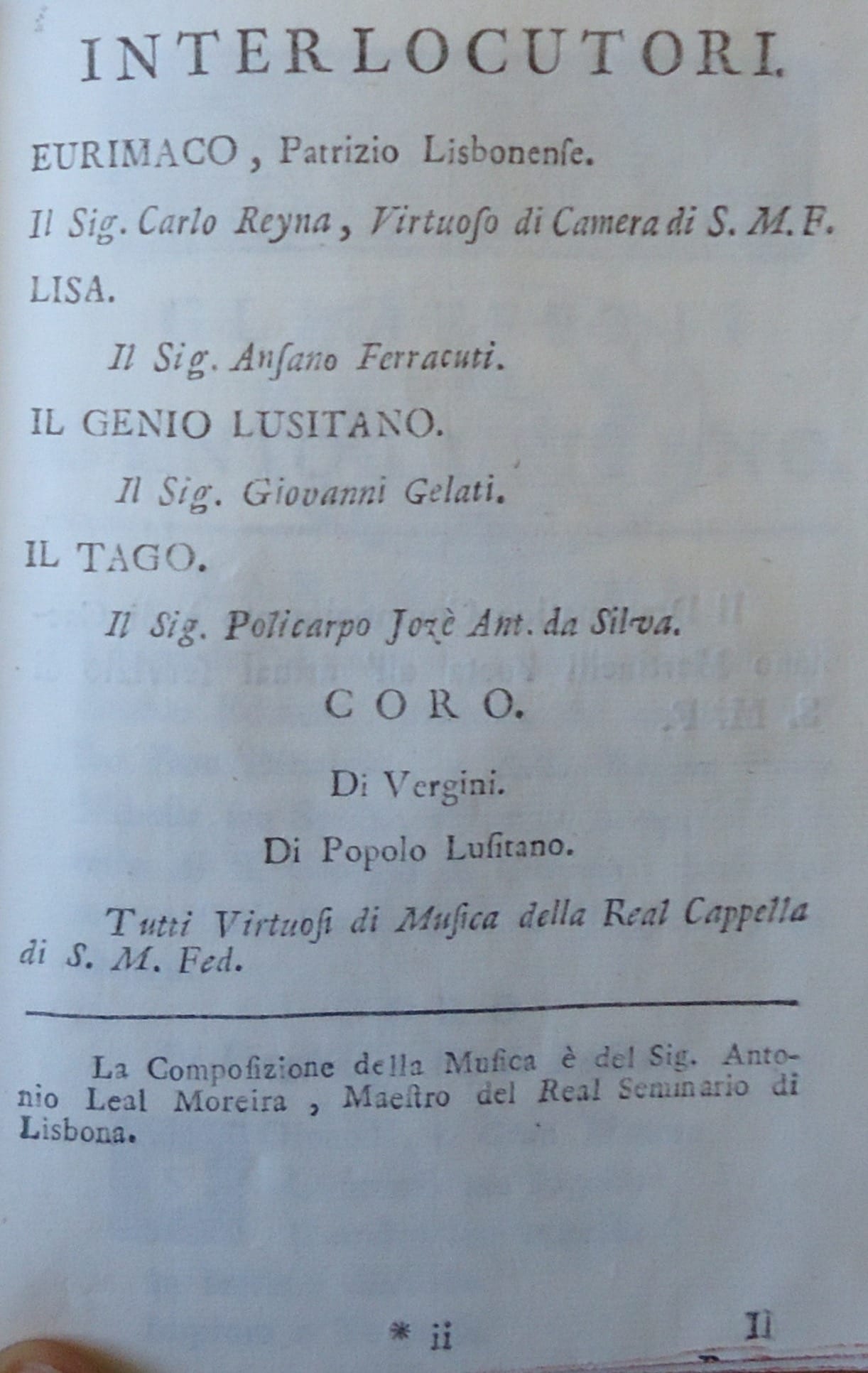 INTERLOCUTORI.

EURIMACO, Patrizio Lisbonenſe.

Il Sig. Carlo Reyna, Virtuoſo di Camera di S. M. F.

LISA.

Il Sig. Anſano Ferracuti.

IL GENIO LUSITANO.

Il Sig. Giovanni Gelati.

IL TAGO.

Il Sig. Policarpo Jozè Ant. da Silva.

CORO.

Di Vergini.

Di Popolo Luſitano.

Tutti Virtuoſi di Muſica della Real Cappella di S. M. Fed.

La Compoſizione della Muſica è del Sig. Antonio Leal Moreira, Maeſtro del Real Seminario di Lisbona.

* ii Il